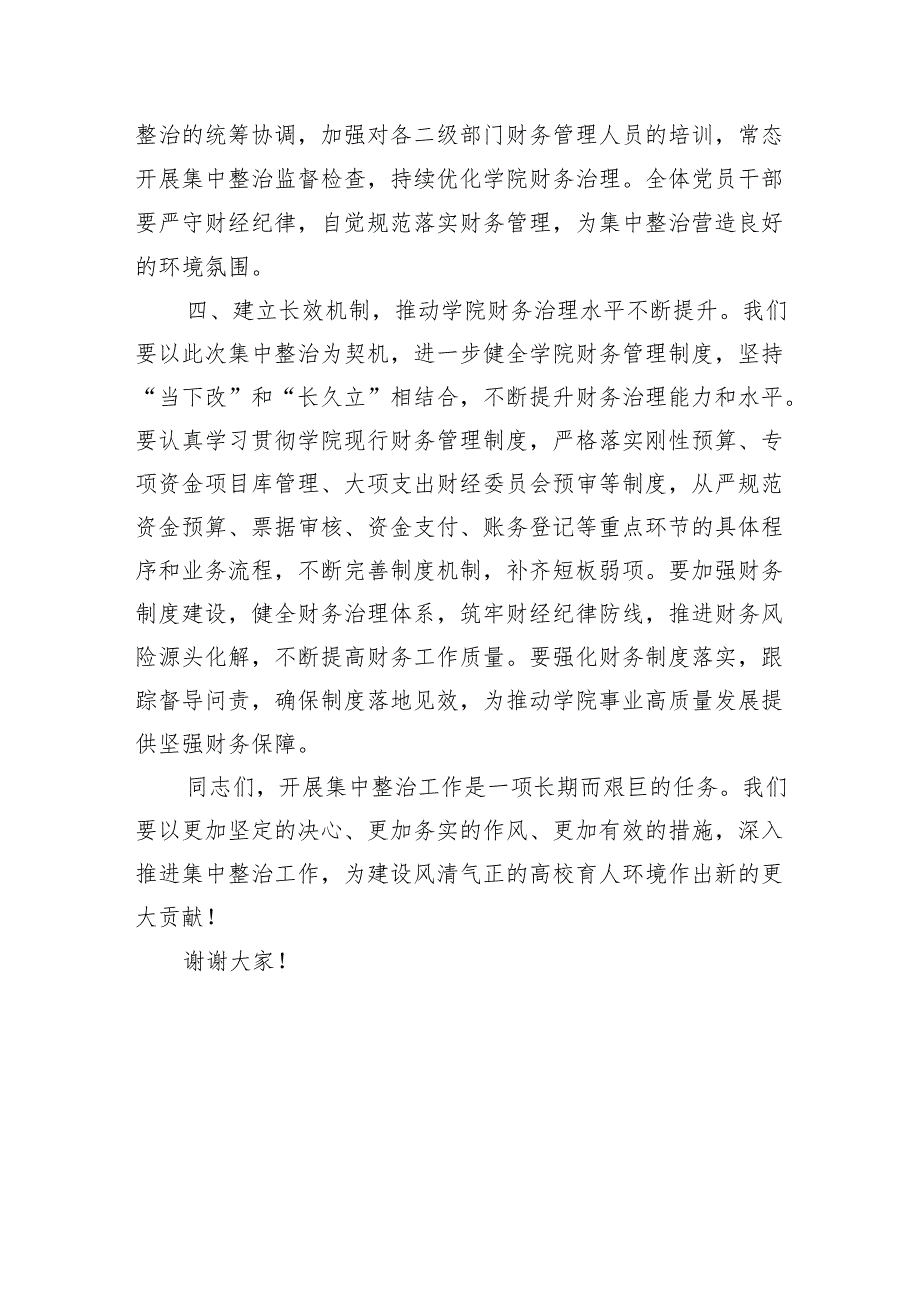 整治的统筹协调，加强对各二级部门财务管理人员的培训，常态开展集中整治监督检查，持续优化学院财务治理。全体党员干部要严守财经纪律，自觉规范落实财务管理，为集中整治营造良好的环境氛围。

四、建立长效机制，推动学院财务治理水平不断提升。我们要以此次集中整治为契机，进一步健全学院财务管理制度，坚持“当下改”和“长久立”相结合，不断提升财务治理能力和水平。要认真学习贯彻学院现行财务管理制度，严格落实刚性预算、专项资金项目库管理、大项支出财经委员会预审等制度，从严规范资金预算、票据审核、资金支付、账务登记等重点环节的具体程序和业务流程，不断完善制度机制，补齐短板弱项。要加强财务制度建设，健全财务治理体系，筑牢财经纪律防线，推进财务风险源头化解，不断提高财务工作质量。要强化财务制度落实，跟踪督导问责，确保制度落地见效，为推动学院事业高质量发展提供坚强财务保障。

同志们，开展集中整治工作是一项长期而艰巨的任务。我们要以更加坚定的决心、更加务实的作风、更加有效的措施，深入推进集中整治工作，为建设风清气正的高校育人环境作出新的更大贡献！

谢谢大家！